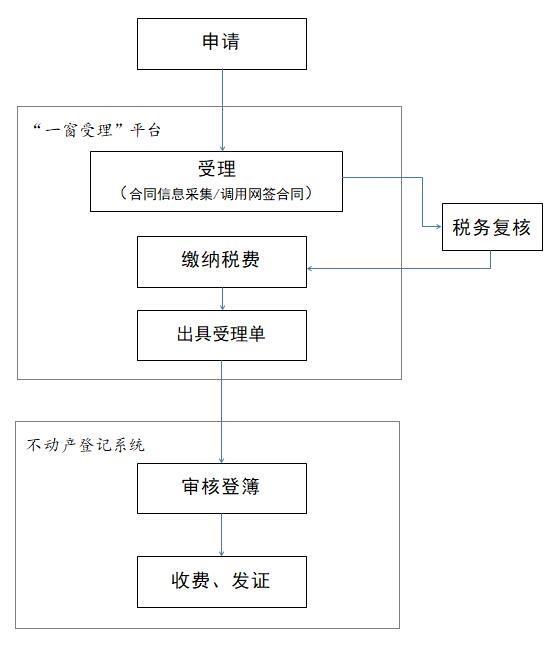 申请

“一窗受理”平台

受理
（合同信息采集/调用网签合同）

税务复核

缴纳税费

出具受理单

不动产登记系统

审核登簿

收费、发证